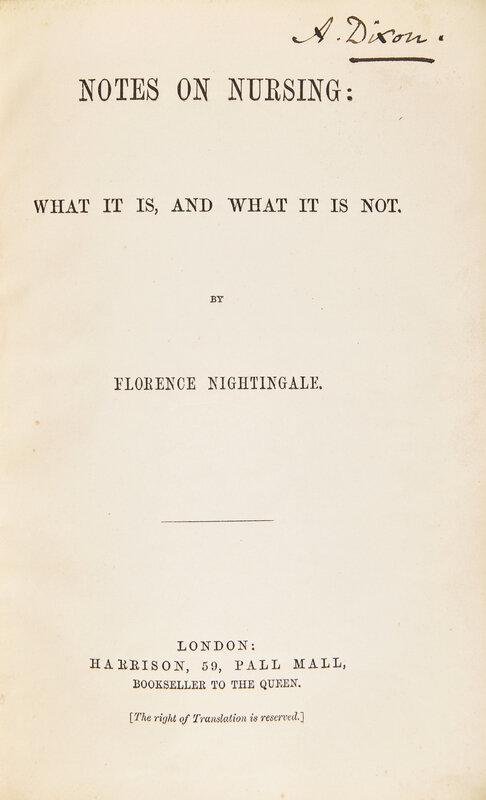 A. Dixon.

NOTES ON NURSING:

WHAT IT IS, AND WHAT IT IS NOT.

BY

FLORENCE NIGHTINGALE.

LONDON:
HARRISON, 59, PALL MALL,
BOOKSELLER TO THE QUEEN.

[The right of Translation is reserved.]